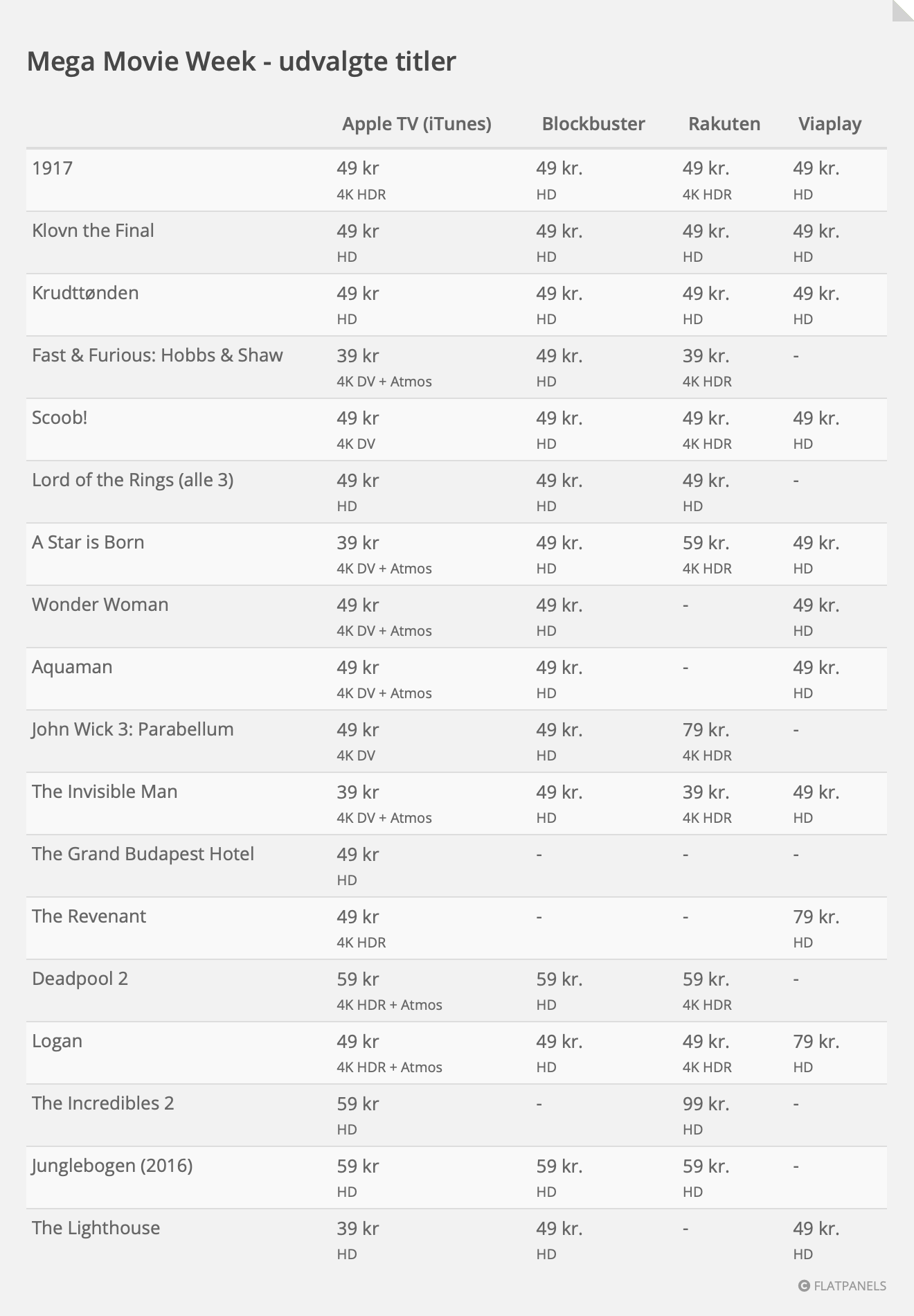 Mega Movie Week - udvalgte titler

| | Apple TV (iTunes) | Blockbuster | Rakuten | Viaplay |
|---|---|---|---|---|
| 1917 | 49 kr 4K HDR | 49 kr. HD | 49 kr. 4K HDR | 49 kr. HD |
| Klovn the Final | 49 kr HD | 49 kr. HD | 49 kr. HD | 49 kr. HD |
| Krudttønden | 49 kr HD | 49 kr. HD | 49 kr. HD | 49 kr. HD |
| Fast & Furious: Hobbs & Shaw | 39 kr 4K DV + Atmos | 49 kr. HD | 39 kr. 4K HDR | - |
| Scoob! | 49 kr 4K DV | 49 kr. HD | 49 kr. 4K HDR | 49 kr. HD |
| Lord of the Rings (alle 3) | 49 kr HD | 49 kr. HD | 49 kr. HD | - |
| A Star is Born | 39 kr 4K DV + Atmos | 49 kr. HD | 59 kr. 4K HDR | 49 kr. HD |
| Wonder Woman | 49 kr 4K DV + Atmos | 49 kr. HD | - | 49 kr. HD |
| Aquaman | 49 kr 4K DV + Atmos | 49 kr. HD | - | 49 kr. HD |
| John Wick 3: Parabellum | 49 kr 4K DV | 49 kr. HD | 79 kr. 4K HDR | - |
| The Invisible Man | 39 kr 4K DV + Atmos | 49 kr. HD | 39 kr. 4K HDR | 49 kr. HD |
| The Grand Budapest Hotel | 49 kr HD | - | - | - |
| The Revenant | 49 kr 4K HDR | - | - | 79 kr. HD |
| Deadpool 2 | 59 kr 4K HDR + Atmos | 59 kr. HD | 59 kr. 4K HDR | - |
| Logan | 49 kr 4K HDR + Atmos | 49 kr. HD | 49 kr. 4K HDR | 79 kr. HD |
| The Incredibles 2 | 59 kr HD | - | 99 kr. HD | - |
| Junglebogen (2016) | 59 kr HD | 59 kr. HD | 59 kr. HD | - |
| The Lighthouse | 39 kr HD | 49 kr. HD | - | 49 kr. HD |

FLATPANELS